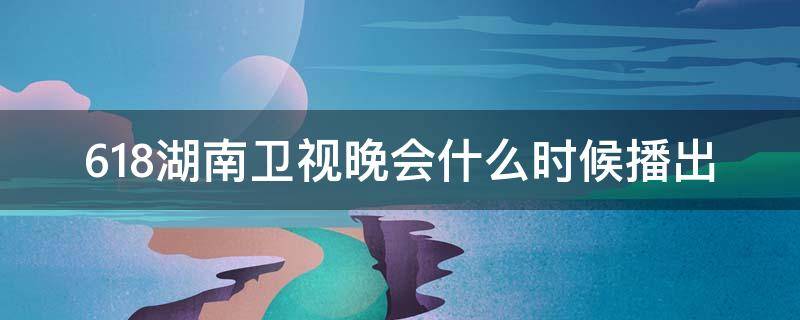 618湖南卫视晚会什么时候播出